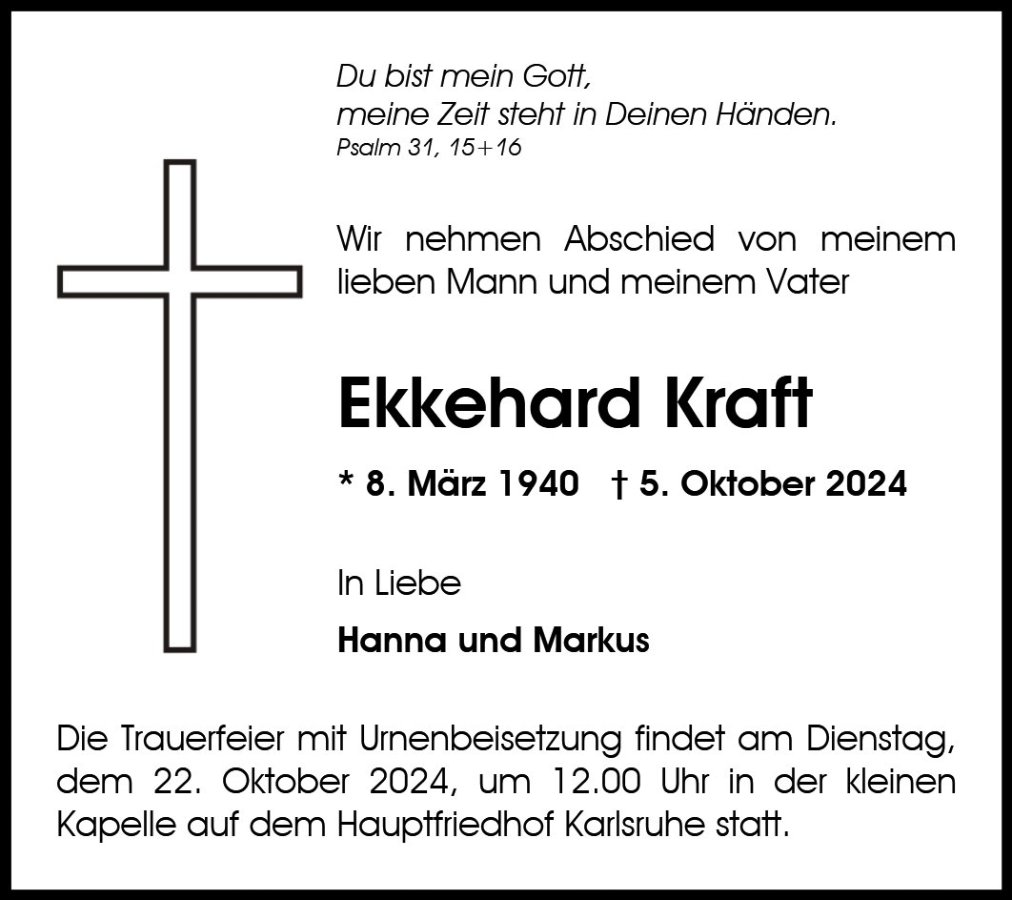 Du bist mein Gott,
meine Zeit steht in Deinen Händen.
Psalm 31, 15+16

Wir nehmen Abschied von meinem lieben Mann und meinem Vater

Ekkehard Kraft

* 8. März 1940 † 5. Oktober 2024

In Liebe

Hanna und Markus

Die Trauerfeier mit Urnenbeisetzung findet am Dienstag, dem 22. Oktober 2024, um 12.00 Uhr in der kleinen Kapelle auf dem Hauptfriedhof Karlsruhe statt.